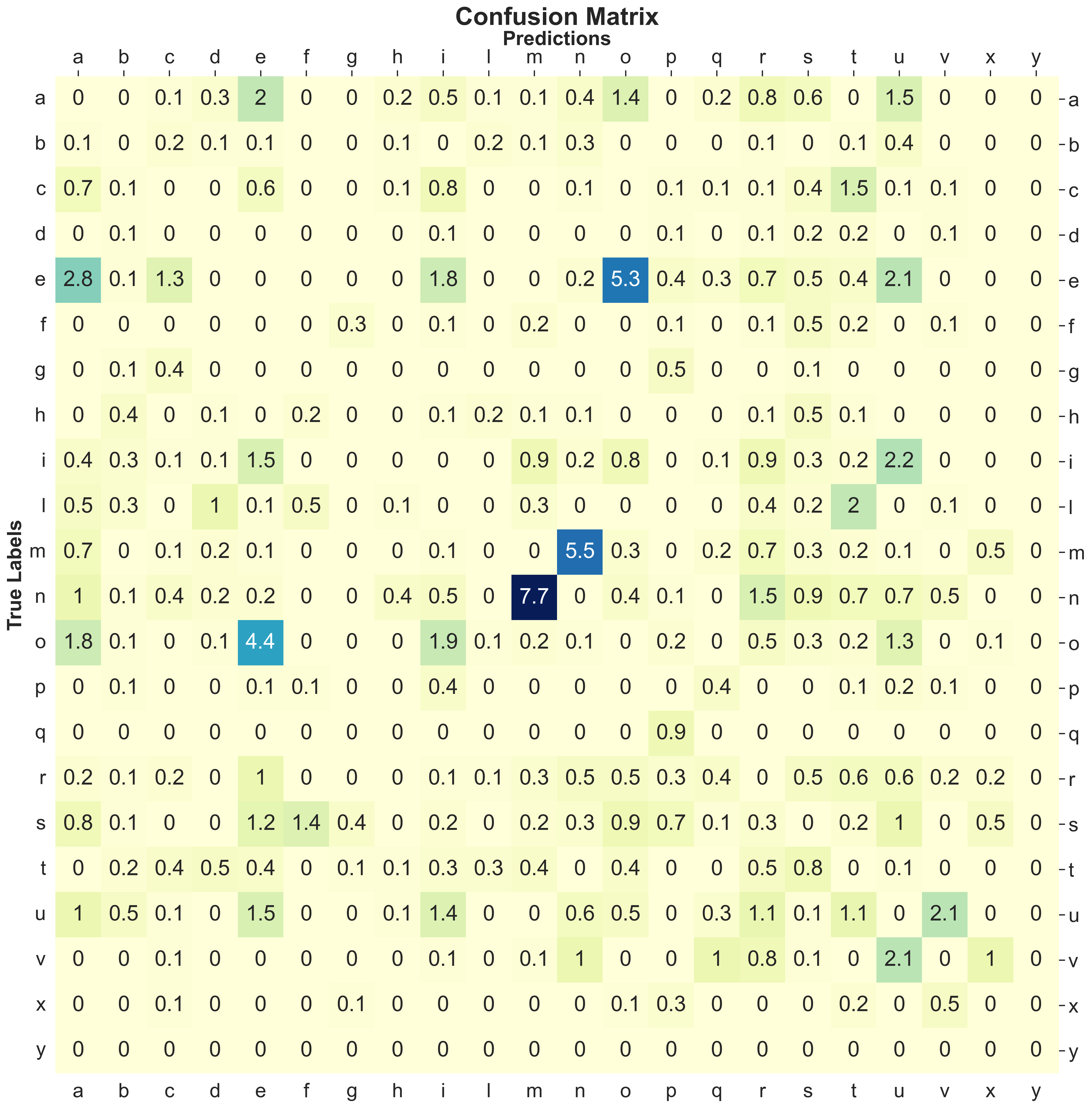 Confusion Matrix
Predictions

True Labels

| | a | b | c | d | e | f | g | h | i | l | m | n | o | p | q | r | s | t | u | v | x | y | |
|---|---|---|---|---|---|---|---|---|---|---|---|---|---|---|---|---|---|---|---|---|---|---|---|
| a | 0 | 0 | 0.1 | 0.3 | 2 | 0 | 0 | 0.2 | 0.5 | 0.1 | 0.1 | 0.4 | 1.4 | 0 | 0.2 | 0.8 | 0.6 | 0 | 1.5 | 0 | 0 | 0 | a |
| b | 0.1 | 0 | 0.2 | 0.1 | 0.1 | 0 | 0 | 0.1 | 0 | 0.2 | 0.1 | 0.3 | 0 | 0 | 0 | 0.1 | 0 | 0.1 | 0.4 | 0 | 0 | 0 | b |
| c | 0.7 | 0.1 | 0 | 0 | 0.6 | 0 | 0 | 0.1 | 0.8 | 0 | 0 | 0.1 | 0 | 0.1 | 0.1 | 0.1 | 0.4 | 1.5 | 0.1 | 0.1 | 0 | 0 | c |
| d | 0 | 0.1 | 0 | 0 | 0 | 0 | 0 | 0 | 0.1 | 0 | 0 | 0 | 0 | 0.1 | 0 | 0.1 | 0.2 | 0.2 | 0 | 0.1 | 0 | 0 | d |
| e | 2.8 | 0.1 | 1.3 | 0 | 0 | 0 | 0 | 0 | 1.8 | 0 | 0 | 0.2 | 5.3 | 0.4 | 0.3 | 0.7 | 0.5 | 0.4 | 2.1 | 0 | 0 | 0 | e |
| f | 0 | 0 | 0 | 0 | 0 | 0 | 0.3 | 0 | 0.1 | 0 | 0.2 | 0 | 0 | 0.1 | 0 | 0.1 | 0.5 | 0.2 | 0 | 0.1 | 0 | 0 | f |
| g | 0 | 0.1 | 0.4 | 0 | 0 | 0 | 0 | 0 | 0 | 0 | 0 | 0 | 0 | 0.5 | 0 | 0 | 0.1 | 0 | 0 | 0 | 0 | 0 | g |
| h | 0 | 0.4 | 0 | 0.1 | 0 | 0.2 | 0 | 0 | 0.1 | 0.2 | 0.1 | 0.1 | 0 | 0 | 0 | 0.1 | 0.5 | 0.1 | 0 | 0 | 0 | 0 | h |
| i | 0.4 | 0.3 | 0.1 | 0.1 | 1.5 | 0 | 0 | 0 | 0 | 0 | 0.9 | 0.2 | 0.8 | 0 | 0.1 | 0.9 | 0.3 | 0.2 | 2.2 | 0 | 0 | 0 | i |
| l | 0.5 | 0.3 | 0 | 1 | 0.1 | 0.5 | 0 | 0.1 | 0 | 0 | 0.3 | 0 | 0 | 0 | 0 | 0.4 | 0.2 | 2 | 0 | 0.1 | 0 | 0 | l |
| m | 0.7 | 0 | 0.1 | 0.2 | 0.1 | 0 | 0 | 0 | 0.1 | 0 | 0 | 5.5 | 0.3 | 0 | 0.2 | 0.7 | 0.3 | 0.2 | 0.1 | 0 | 0.5 | 0 | m |
| n | 1 | 0.1 | 0.4 | 0.2 | 0.2 | 0 | 0 | 0.4 | 0.5 | 0 | 7.7 | 0 | 0.4 | 0.1 | 0 | 1.5 | 0.9 | 0.7 | 0.7 | 0.5 | 0 | 0 | n |
| o | 1.8 | 0.1 | 0 | 0.1 | 4.4 | 0 | 0 | 0 | 1.9 | 0.1 | 0.2 | 0.1 | 0 | 0.2 | 0 | 0.5 | 0.3 | 0.2 | 1.3 | 0 | 0.1 | 0 | o |
| p | 0 | 0.1 | 0 | 0 | 0.1 | 0.1 | 0 | 0 | 0.4 | 0 | 0 | 0 | 0 | 0 | 0.4 | 0 | 0 | 0.1 | 0.2 | 0.1 | 0 | 0 | p |
| q | 0 | 0 | 0 | 0 | 0 | 0 | 0 | 0 | 0 | 0 | 0 | 0 | 0 | 0.9 | 0 | 0 | 0 | 0 | 0 | 0 | 0 | 0 | q |
| r | 0.2 | 0.1 | 0.2 | 0 | 1 | 0 | 0 | 0 | 0.1 | 0.1 | 0.3 | 0.5 | 0.5 | 0.3 | 0.4 | 0 | 0.5 | 0.6 | 0.6 | 0.2 | 0.2 | 0 | r |
| s | 0.8 | 0.1 | 0 | 0 | 1.2 | 1.4 | 0.4 | 0 | 0.2 | 0 | 0.2 | 0.3 | 0.9 | 0.7 | 0.1 | 0.3 | 0 | 0.2 | 1 | 0 | 0.5 | 0 | s |
| t | 0 | 0.2 | 0.4 | 0.5 | 0.4 | 0 | 0.1 | 0.1 | 0.3 | 0.3 | 0.4 | 0 | 0.4 | 0 | 0 | 0.5 | 0.8 | 0 | 0.1 | 0 | 0 | 0 | t |
| u | 1 | 0.5 | 0.1 | 0 | 1.5 | 0 | 0 | 0.1 | 1.4 | 0 | 0 | 0.6 | 0.5 | 0 | 0.3 | 1.1 | 0.1 | 1.1 | 0 | 2.1 | 0 | 0 | u |
| v | 0 | 0 | 0.1 | 0 | 0 | 0 | 0 | 0 | 0.1 | 0 | 0.1 | 1 | 0 | 0 | 1 | 0.8 | 0.1 | 0 | 2.1 | 0 | 1 | 0 | v |
| x | 0 | 0 | 0.1 | 0 | 0 | 0 | 0.1 | 0 | 0 | 0 | 0 | 0 | 0.1 | 0.3 | 0 | 0 | 0 | 0.2 | 0 | 0.5 | 0 | 0 | x |
| y | 0 | 0 | 0 | 0 | 0 | 0 | 0 | 0 | 0 | 0 | 0 | 0 | 0 | 0 | 0 | 0 | 0 | 0 | 0 | 0 | 0 | 0 | y |
| | a | b | c | d | e | f | g | h | i | l | m | n | o | p | q | r | s | t | u | v | x | y | |